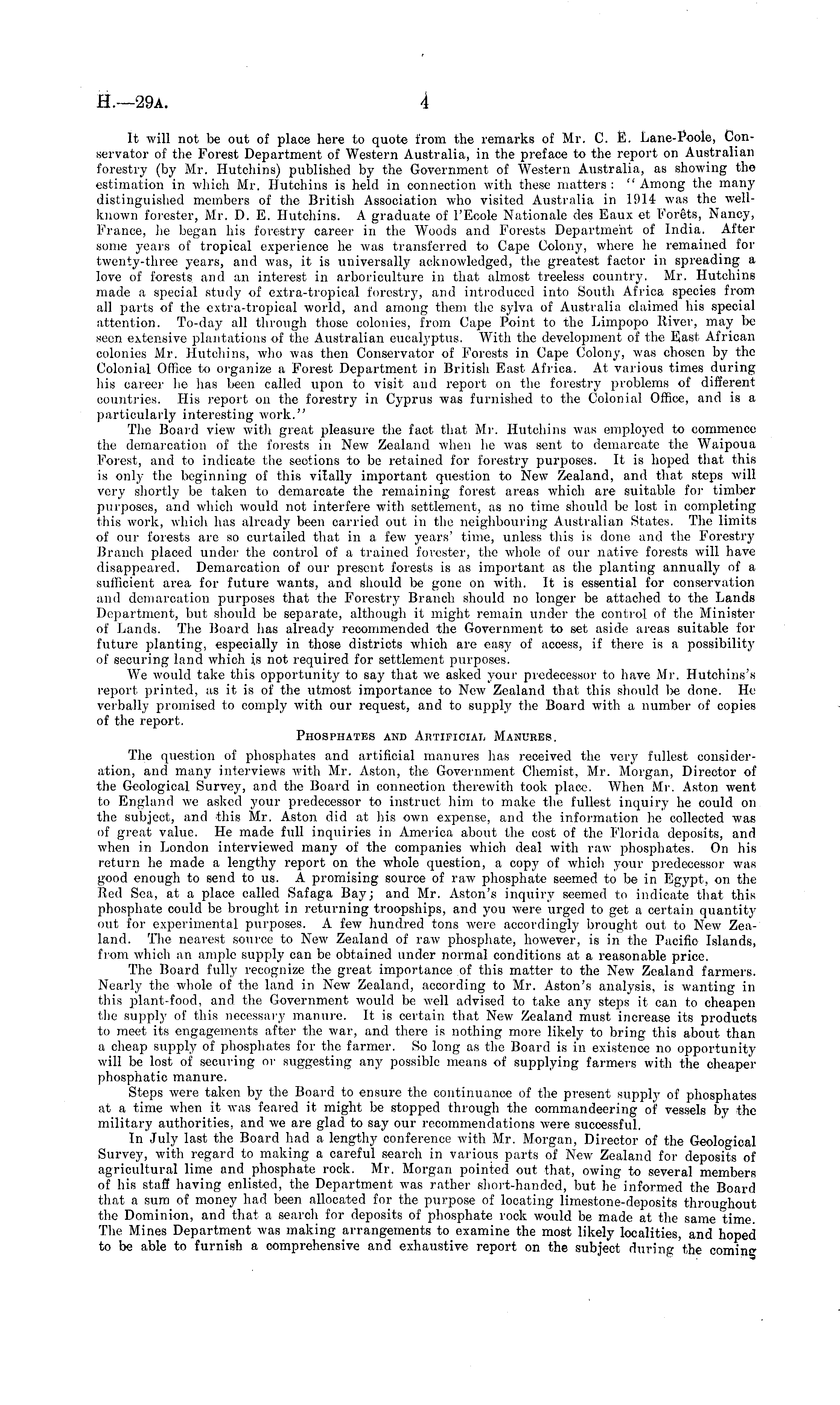 H.—29A. 4

It will not be out of place here to quote from the remarks of Mr. C. E. Lane-Poole, Conservator of the Forest Department of Western Australia, in the preface to the report on Australian forestry (by Mr. Hutchins) published by the Government of Western Australia, as showing the estimation in which Mr. Hutchins is held in connection with these matters: "Among the many distinguished members of the British Association who visited Australia in 1914 was the well-known forester, Mr. D. E. Hutchins. A graduate of l'Ecole Nationale des Eaux et Forêts, Nancy, France, he began his forestry career in the Woods and Forests Department of India. After some years of tropical experience he was transferred to Cape Colony, where he remained for twenty-three years, and was, it is universally acknowledged, the greatest factor in spreading a love of forests and an interest in arboriculture in that almost treeless country. Mr. Hutchins made a special study of extra-tropical forestry, and introduced into South Africa species from all parts of the extra-tropical world, and among them the sylva of Australia claimed his special attention. To-day all through those colonies, from Cape Point to the Limpopo River, may be seen extensive plantations of the Australian eucalyptus. With the development of the East African colonies Mr. Hutchins, who was then Conservator of Forests in Cape Colony, was chosen by the Colonial Office to organize a Forest Department in British East Africa. At various times during his career he has been called upon to visit and report on the forestry problems of different countries. His report on the forestry in Cyprus was furnished to the Colonial Office, and is a particularly interesting work."

The Board view with great pleasure the fact that Mr. Hutchins was employed to commence the demarcation of the forests in New Zealand when he was sent to demarcate the Waipoua Forest, and to indicate the sections to be retained for forestry purposes. It is hoped that this is only the beginning of this vitally important question to New Zealand, and that steps will very shortly be taken to demarcate the remaining forest areas which are suitable for timber purposes, and which would not interfere with settlement, as no time should be lost in completing this work, which has already been carried out in the neighbouring Australian States. The limits of our forests are so curtailed that in a few years' time, unless this is done and the Forestry Branch placed under the control of a trained forester, the whole of our native forests will have disappeared. Demarcation of our present forests is as important as the planting annually of a sufficient area for future wants, and should be gone on with. It is essential for conservation and demarcation purposes that the Forestry Branch should no longer be attached to the Lands Department, but should be separate, although it might remain under the control of the Minister of Lands. The Board has already recommended the Government to set aside areas suitable for future planting, especially in those districts which are easy of access, if there is a possibility of securing land which is not required for settlement purposes.

We would take this opportunity to say that we asked your predecessor to have Mr. Hutchins's report printed, as it is of the utmost importance to New Zealand that this should be done. He verbally promised to comply with our request, and to supply the Board with a number of copies of the report.

PHOSPHATES AND ARTIFICIAL MANURES.

The question of phosphates and artificial manures has received the very fullest consideration, and many interviews with Mr. Aston, the Government Chemist, Mr. Morgan, Director of the Geological Survey, and the Board in connection therewith took place. When Mr. Aston went to England we asked your predecessor to instruct him to make the fullest inquiry he could on the subject, and this Mr. Aston did at his own expense, and the information he collected was of great value. He made full inquiries in America about the cost of the Florida deposits, and when in London interviewed many of the companies which deal with raw phosphates. On his return he made a lengthy report on the whole question, a copy of which your predecessor was good enough to send to us. A promising source of raw phosphate seemed to be in Egypt, on the Red Sea, at a place called Safaga Bay; and Mr. Aston's inquiry seemed to indicate that this phosphate could be brought in returning troopships, and you were urged to get a certain quantity out for experimental purposes. A few hundred tons were accordingly brought out to New Zealand. The nearest source to New Zealand of raw phosphate, however, is in the Pacific Islands, from which an ample supply can be obtained under normal conditions at a reasonable price.

The Board fully recognize the great importance of this matter to the New Zealand farmers. Nearly the whole of the land in New Zealand, according to Mr. Aston's analysis, is wanting in this plant-food, and the Government would be well advised to take any steps it can to cheapen the supply of this necessary manure. It is certain that New Zealand must increase its products to meet its engagements after the war, and there is nothing more likely to bring this about than a cheap supply of phosphates for the farmer. So long as the Board is in existence no opportunity will be lost of securing or suggesting any possible means of supplying farmers with the cheaper phosphatic manure.

Steps were taken by the Board to ensure the continuance of the present supply of phosphates at a time when it was feared it might be stopped through the commandeering of vessels by the military authorities, and we are glad to say our recommendations were successful.

In July last the Board had a lengthy conference with Mr. Morgan, Director of the Geological Survey, with regard to making a careful search in various parts of New Zealand for deposits of agricultural lime and phosphate rock. Mr. Morgan pointed out that, owing to several members of his staff having enlisted, the Department was rather short-handed, but he informed the Board that a sum of money had been allocated for the purpose of locating limestone-deposits throughout the Dominion, and that a search for deposits of phosphate rock would be made at the same time. The Mines Department was making arrangements to examine the most likely localities, and hoped to be able to furnish a comprehensive and exhaustive report on the subject during the coming